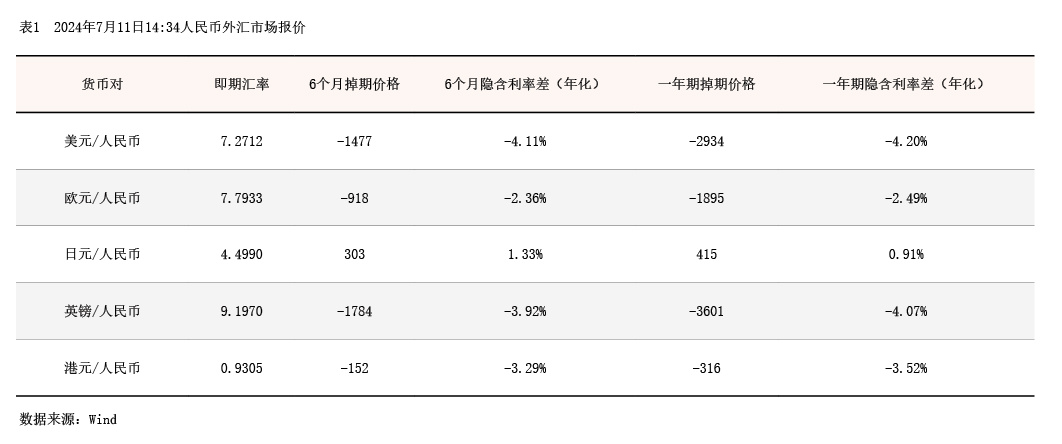 表1　2024年7月11日14:34人民币外汇市场报价

| 货币对 | 即期汇率 | 6个月掉期价格 | 6个月隐含利率差（年化） | 一年期掉期价格 | 一年期隐含利率差（年化） |
|---|---|---|---|---|---|
| 美元/人民币 | 7.2712 | -1477 | -4.11% | -2934 | -4.20% |
| 欧元/人民币 | 7.7933 | -918 | -2.36% | -1895 | -2.49% |
| 日元/人民币 | 4.4990 | 303 | 1.33% | 415 | 0.91% |
| 英镑/人民币 | 9.1970 | -1784 | -3.92% | -3601 | -4.07% |
| 港元/人民币 | 0.9305 | -152 | -3.29% | -316 | -3.52% |

数据来源：Wind